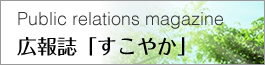 Public relations magazine
広報誌「すこやか」